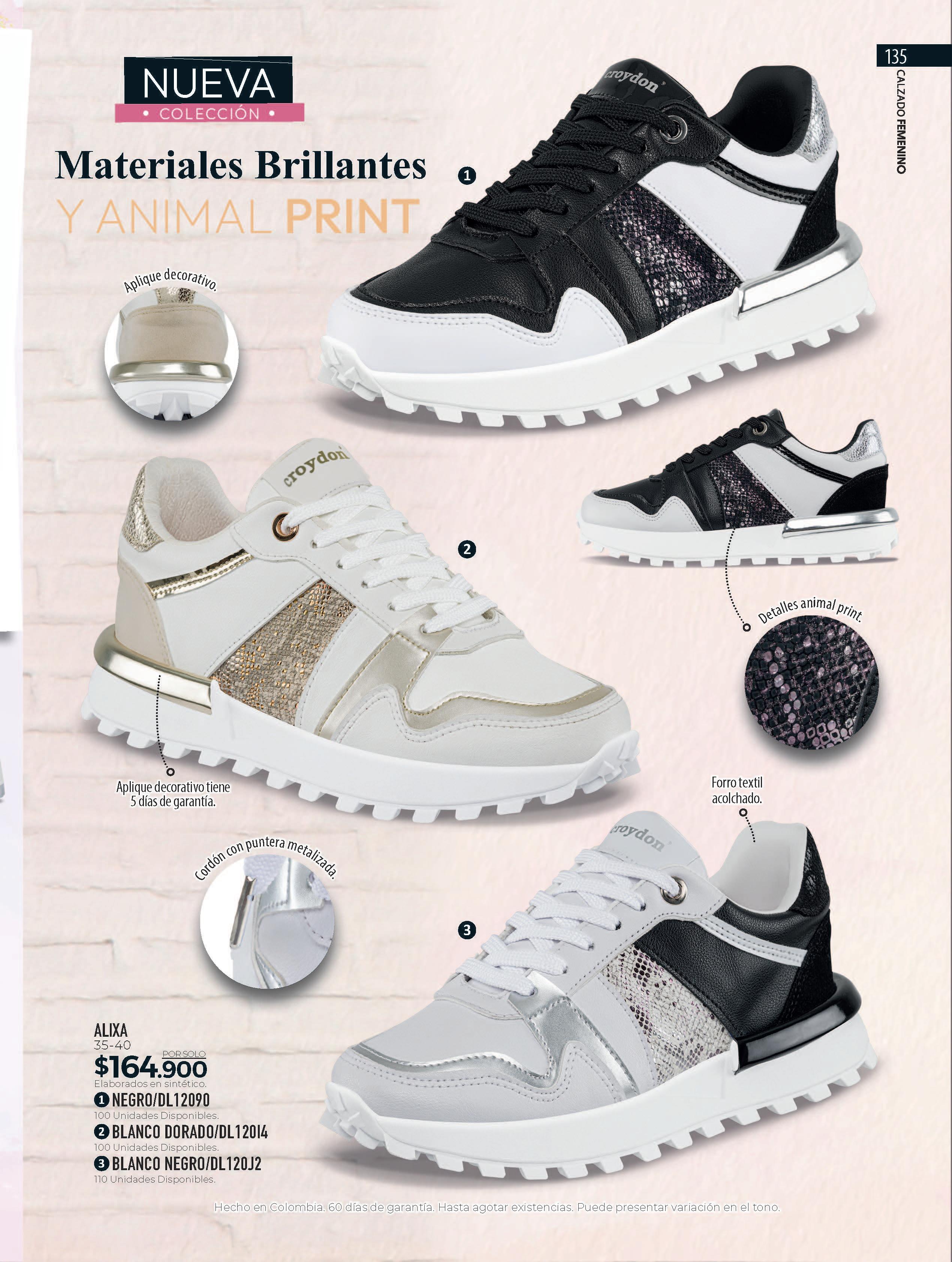 135
CALZADO FEMENINO

NUEVA
• COLECCIÓN •

Materiales Brillantes
Y ANIMAL PRINT

1

croydon

Aplique decorativo.

croydon

2

Detalles animal print.

Aplique decorativo tiene
5 días de garantía.

Forro textil
acolchado.

Cordón con puntera metalizada.

croydon

3

ALIXA
35-40
POR SOLO
$164.900
Elaborados en sintético.
1 NEGRO/DL12090
100 Unidades Disponibles.
2 BLANCO DORADO/DL120I4
100 Unidades Disponibles.
3 BLANCO NEGRO/DL120J2
110 Unidades Disponibles.

Hecho en Colombia. 60 días de garantía. Hasta agotar existencias. Puede presentar variación en el tono.